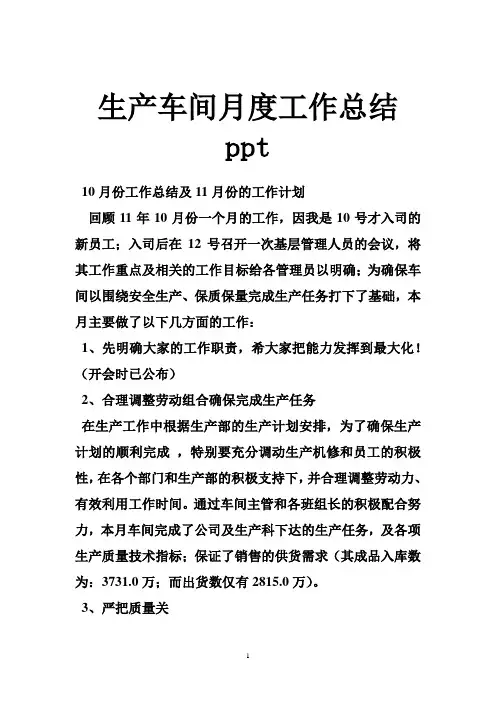 生产车间月度工作总结 ppt

10 月份工作总结及 11 月份的工作计划

回顾 11 年 10 月份一个月的工作，因我是 10 号才入司的新员工；入司后在 12 号召开一次基层管理人员的会议，将其工作重点及相关的工作目标给各管理员以明确；为确保车间以围绕安全生产、保质保量完成生产任务打下了基础，本月主要做了以下几方面的工作：

1、先明确大家的工作职责，希大家把能力发挥到最大化！（开会时已公布）

2、合理调整劳动组合确保完成生产任务

在生产工作中根据生产部的生产计划安排，为了确保生产计划的顺利完成 ，特别要充分调动生产机修和员工的积极性，在各个部门和生产部的积极支持下，并合理调整劳动力、有效利用工作时间。通过车间主管和各班组长的积极配合努力，本月车间完成了公司及生产科下达的生产任务，及各项生产质量技术指标；保证了销售的供货需求（其成品入库数为：3731.0 万；而出货数仅有 2815.0 万）。

3、严把质量关

1